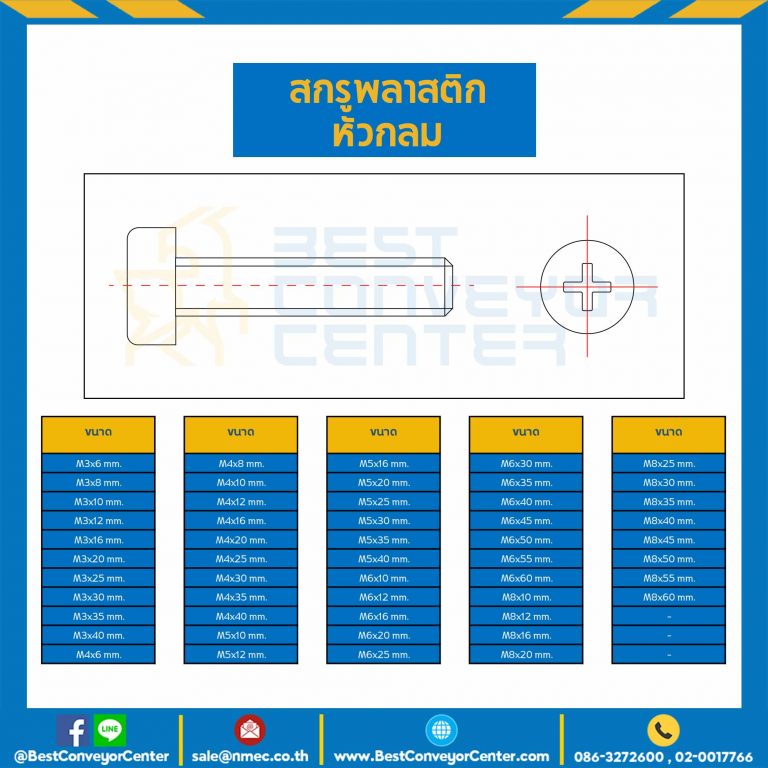 สกรูพลาสติก
หัวกลม

BEST CONVEYOR CENTER

| ขนาด |
|---|
| M3x6 mm. |
| M3x8 mm. |
| M3x10 mm. |
| M3x12 mm. |
| M3x16 mm. |
| M3x20 mm. |
| M3x25 mm. |
| M3x30 mm. |
| M3x35 mm. |
| M3x40 mm. |
| M4x6 mm. |

| ขนาด |
|---|
| M4x8 mm. |
| M4x10 mm. |
| M4x12 mm. |
| M4x16 mm. |
| M4x20 mm. |
| M4x25 mm. |
| M4x30 mm. |
| M4x35 mm. |
| M4x40 mm. |
| M5x10 mm. |
| M5x12 mm. |

| ขนาด |
|---|
| M5x16 mm. |
| M5x20 mm. |
| M5x25 mm. |
| M5x30 mm. |
| M5x35 mm. |
| M5x40 mm. |
| M6x10 mm. |
| M6x12 mm. |
| M6x16 mm. |
| M6x20 mm. |
| M6x25 mm. |

| ขนาด |
|---|
| M6x30 mm. |
| M6x35 mm. |
| M6x40 mm. |
| M6x45 mm. |
| M6x50 mm. |
| M6x55 mm. |
| M6x60 mm. |
| M8x10 mm. |
| M8x12 mm. |
| M8x16 mm. |
| M8x20 mm. |

| ขนาด |
|---|
| M8x25 mm. |
| M8x30 mm. |
| M8x35 mm. |
| M8x40 mm. |
| M8x45 mm. |
| M8x50 mm. |
| M8x55 mm. |
| M8x60 mm. |
| - |
| - |
| - |

LINE
@BestConveyorCenter sale@nmec.co.th www.BestConveyorCenter.com 086-3272600 , 02-0017766